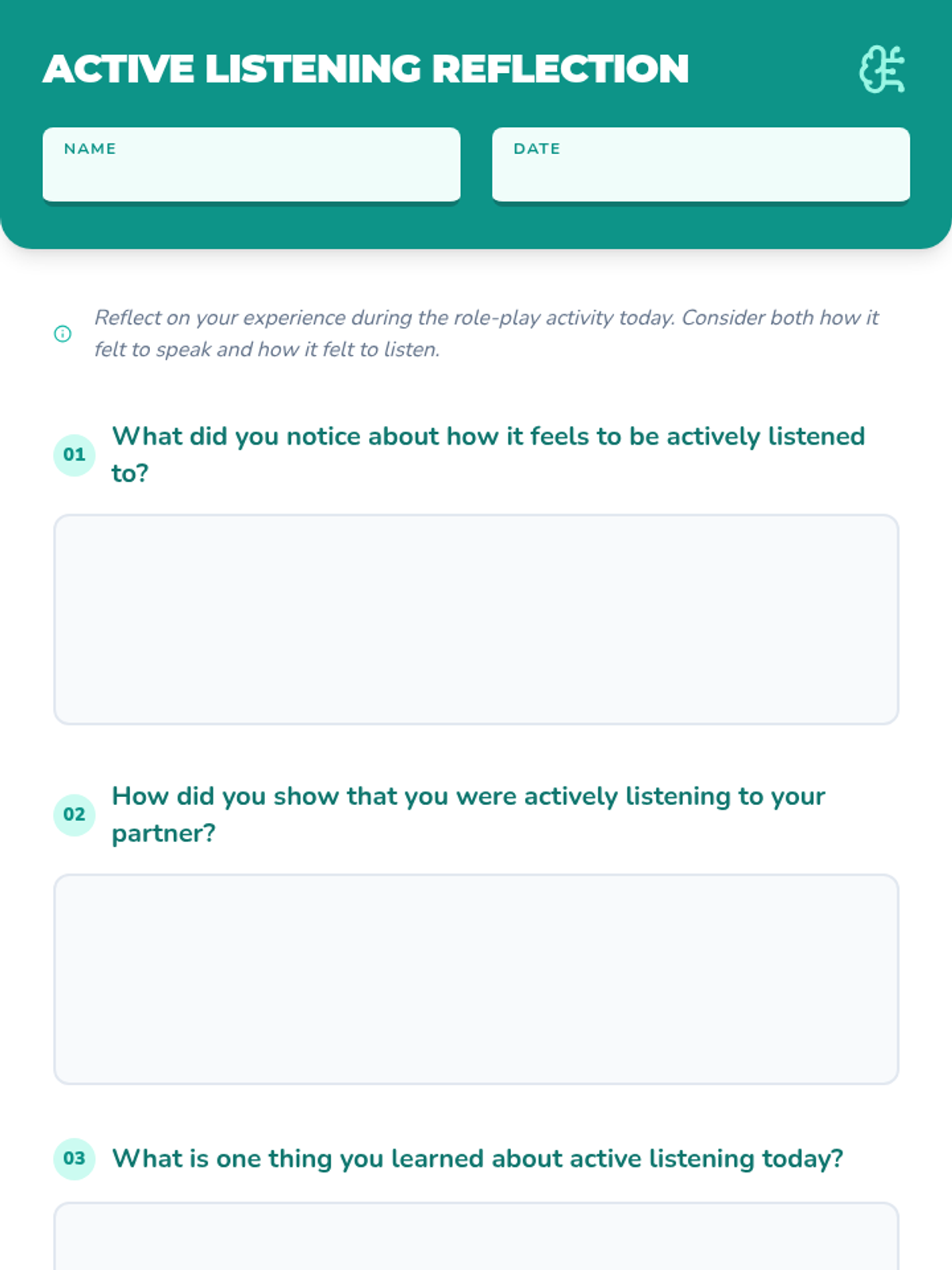 ACTIVE LISTENING REFLECTION

NAME

DATE

Reflect on your experience during the role-play activity today. Consider both how it felt to speak and how it felt to listen.

01 What did you notice about how it feels to be actively listened to?

02 How did you show that you were actively listening to your partner?

03 What is one thing you learned about active listening today?